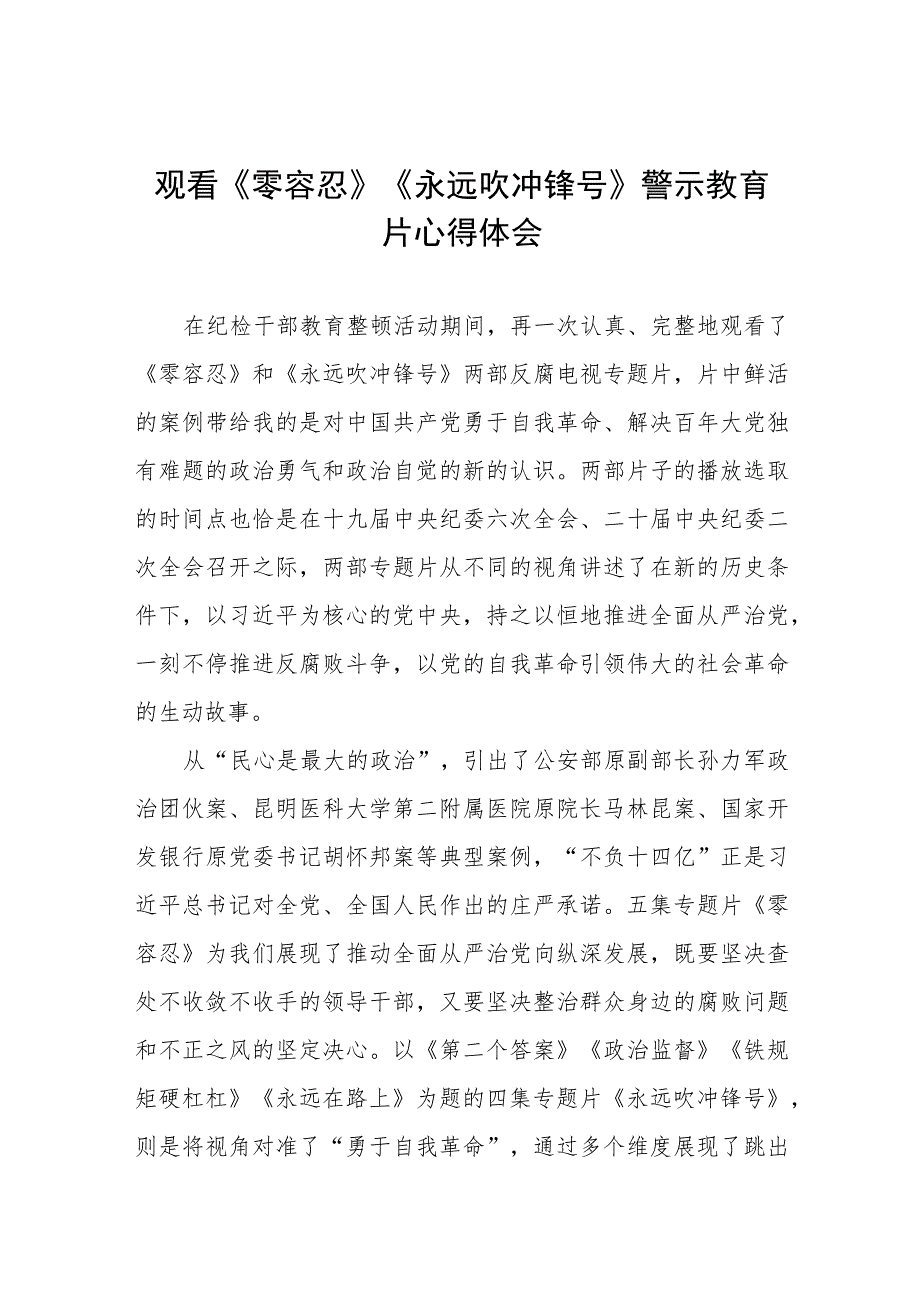 观看《零容忍》《永远吹冲锋号》警示教育片心得体会

在纪检干部教育整顿活动期间，再一次认真、完整地观看了《零容忍》和《永远吹冲锋号》两部反腐电视专题片，片中鲜活的案例带给我的是对中国共产党勇于自我革命、解决百年大党独有难题的政治勇气和政治自觉的新的认识。两部片子的播放选取的时间点也恰是在十九届中央纪委六次全会、二十届中央纪委二次全会召开之际，两部专题片从不同的视角讲述了在新的历史条件下，以习近平为核心的党中央，持之以恒地推进全面从严治党，一刻不停推进反腐败斗争，以党的自我革命引领伟大的社会革命的生动故事。

从“民心是最大的政治”，引出了公安部原副部长孙力军政治团伙案、昆明医科大学第二附属医院原院长马林昆案、国家开发银行原党委书记胡怀邦案等典型案例，“不负十四亿”正是习近平总书记对全党、全国人民作出的庄严承诺。五集专题片《零容忍》为我们展现了推动全面从严治党向纵深发展，既要坚决查处不收敛不收手的领导干部，又要坚决整治群众身边的腐败问题和不正之风的坚定决心。以《第二个答案》《政治监督》《铁规矩硬杠杠》《永远在路上》为题的四集专题片《永远吹冲锋号》，则是将视角对准了“勇于自我革命”，通过多个维度展现了跳出